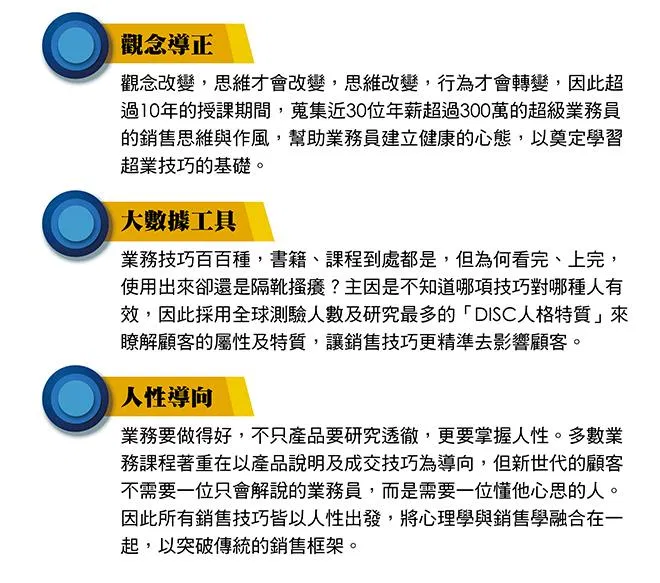 觀念導正

觀念改變，思維才會改變，思維改變，行為才會轉變，因此超過10年的授課期間，蒐集近30位年薪超過300萬的超級業務員的銷售思維與作風，幫助業務員建立健康的心態，以奠定學習超業技巧的基礎。

大數據工具

業務技巧百百種，書籍、課程到處都是，但為何看完、上完，使用出來卻還是隔靴搔癢？主因是不知道哪項技巧對哪種人有效，因此採用全球測驗人數及研究最多的「DISC人格特質」來瞭解顧客的屬性及特質，讓銷售技巧更精準去影響顧客。

人性導向

業務要做得好，不只產品要研究透徹，更要掌握人性。多數業務課程著重在以產品說明及成交技巧為導向，但新世代的顧客不需要一位只會解說的業務員，而是需要一位懂他心思的人。因此所有銷售技巧皆以人性出發，將心理學與銷售學融合在一起，以突破傳統的銷售框架。